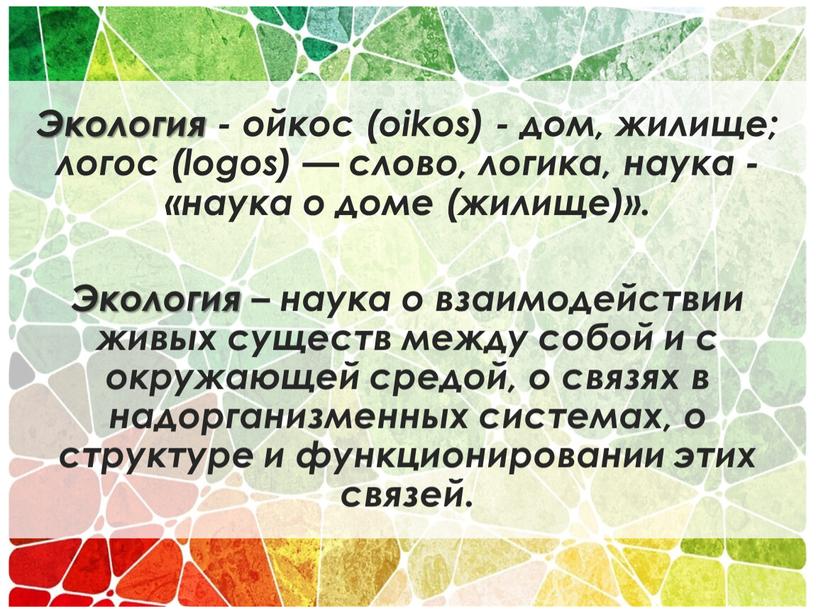 Экология - ойкос (oikos) - дом, жилище; логос (logos) — слово, логика, наука - «наука о доме (жилище)».

Экология – наука о взаимодействии живых существ между собой и с окружающей средой, о связях в надорганизменных системах, о структуре и функционировании этих связей.